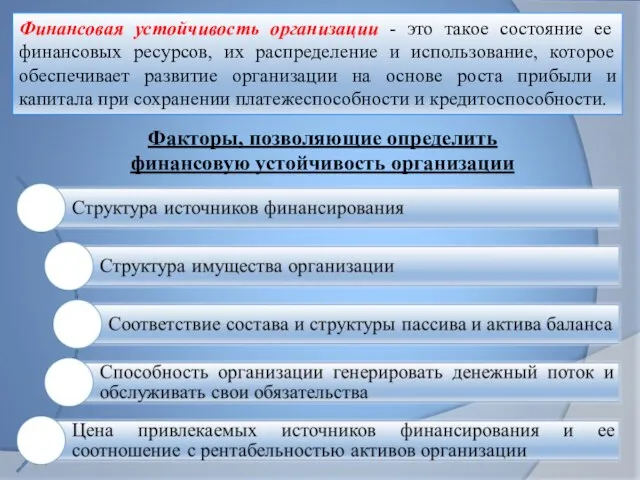 Финансовая устойчивость организации - это такое состояние ее финансовых ресурсов, их распределение и использование, которое обеспечивает развитие организации на основе роста прибыли и капитала при сохранении платежеспособности и кредитоспособности.

Факторы, позволяющие определить финансовую устойчивость организации

Структура источников финансирования

Структура имущества организации

Соответствие состава и структуры пассива и актива баланса

Способность организации генерировать денежный поток и обслуживать свои обязательства

Цена привлекаемых источников финансирования и ее соотношение с рентабельностью активов организации